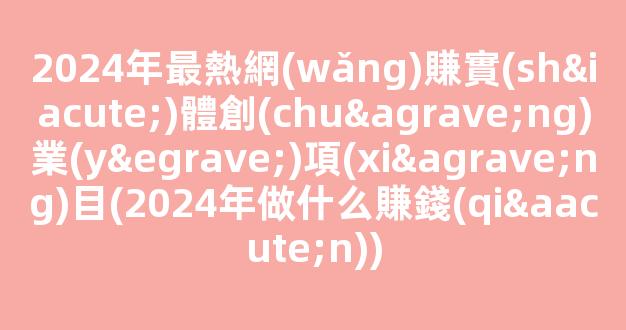 2024年最熱網(wǎng)賺實(sh&iacute;)體創(chu&agrave;ng)業(y&egrave;)項(xi&agrave;ng)目(2024年做什么賺錢(qi&aacute;n))